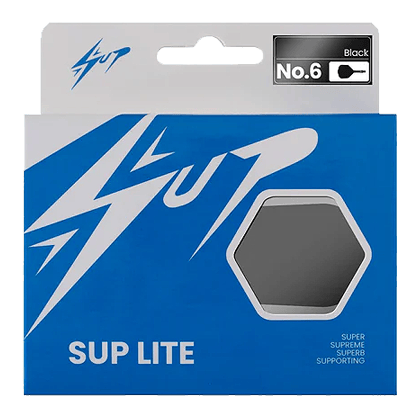 SUP

Black
No.6

SUP

SUP LITE

SUPER
SUPREME
SUPERB
SUPPORTING